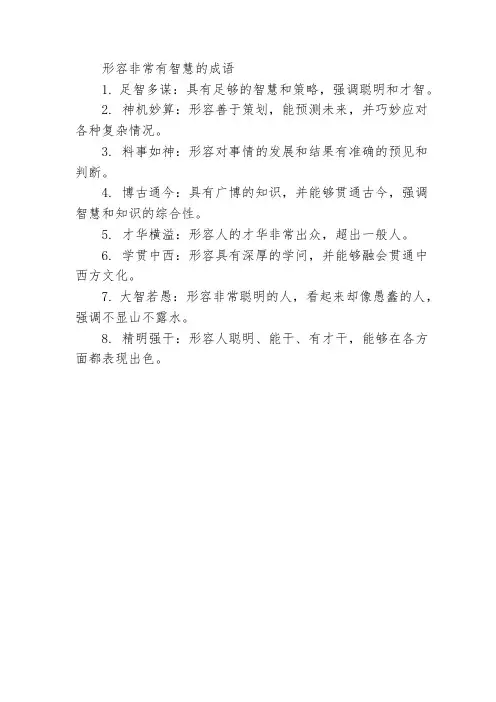 形容非常有智慧的成语

1. 足智多谋：具有足够的智慧和策略，强调聪明和才智。

2. 神机妙算：形容善于策划，能预测未来，并巧妙应对各种复杂情况。

3. 料事如神：形容对事情的发展和结果有准确的预见和判断。

4. 博古通今：具有广博的知识，并能够贯通古今，强调智慧和知识的综合性。

5. 才华横溢：形容人的才华非常出众，超出一般人。

6. 学贯中西：形容具有深厚的学问，并能够融会贯通中西方文化。

7. 大智若愚：形容非常聪明的人，看起来却像愚蠢的人，强调不显山不露水。

8. 精明强干：形容人聪明、能干、有才干，能够在各方面都表现出色。